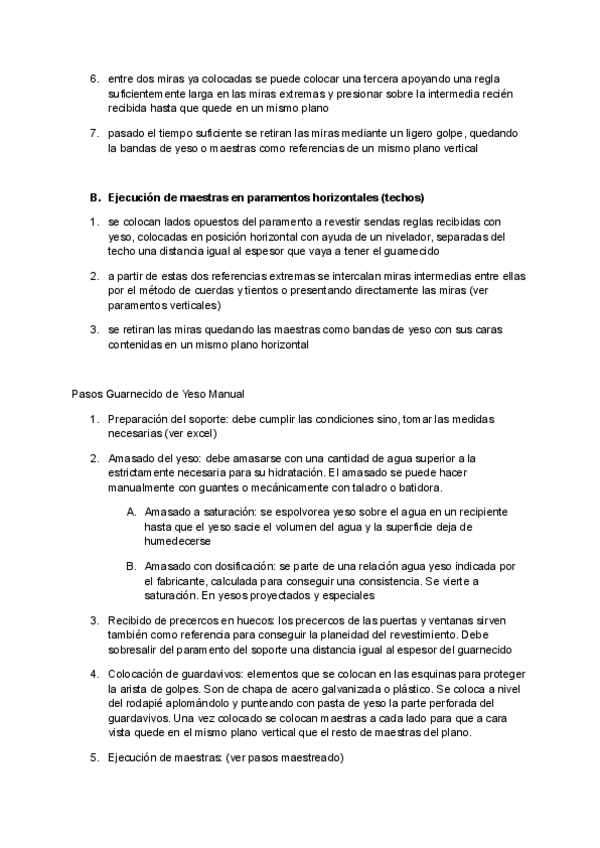 6. entre dos miras ya colocadas se puede colocar una tercera apoyando una regla suficientemente larga en las miras extremas y presionar sobre la intermedia recién recibida hasta que quede en un mismo plano

7. pasado el tiempo suficiente se retiran las miras mediante un ligero golpe, quedando la bandas de yeso o maestras como referencias de un mismo plano vertical

B. Ejecución de maestras en paramentos horizontales (techos)

1. se colocan lados opuestos del paramento a revestir sendas reglas recibidas con yeso, colocadas en posición horizontal con ayuda de un nivelador, separadas del techo una distancia igual al espesor que vaya a tener el guarnecido

2. a partir de estas dos referencias extremas se intercalan miras intermedias entre ellas por el método de cuerdas y tientos o presentando directamente las miras (ver paramentos verticales)

3. se retiran las miras quedando las maestras como bandas de yeso con sus caras contenidas en un mismo plano horizontal

Pasos Guarnecido de Yeso Manual

1. Preparación del soporte: debe cumplir las condiciones sino, tomar las medidas necesarias (ver excel)

2. Amasado del yeso: debe amasarse con una cantidad de agua superior a la estrictamente necesaria para su hidratación. El amasado se puede hacer manualmente con guantes o mecánicamente con taladro o batidora.

A. Amasado a saturación: se espolvorea yeso sobre el agua en un recipiente hasta que el yeso sacie el volumen del agua y la superficie deja de humedecerse

B. Amasado con dosificación: se parte de una relación agua yeso indicada por el fabricante, calculada para conseguir una consistencia. Se vierte a saturación. En yesos proyectados y especiales

3. Recibido de precercos en huecos: los precercos de las puertas y ventanas sirven también como referencia para conseguir la planeidad del revestimiento. Debe sobresalir del paramento del soporte una distancia igual al espesor del guarnecido

4. Colocación de guardavivos: elementos que se colocan en las esquinas para proteger la arista de golpes. Son de chapa de acero galvanizada o plástico. Se coloca a nivel del rodapié aplomándolo y punteando con pasta de yeso la parte perforada del guardavivos. Una vez colocado se colocan maestras a cada lado para que a cara vista quede en el mismo plano vertical que el resto de maestras del plano.

5. Ejecución de maestras: (ver pasos maestreado)